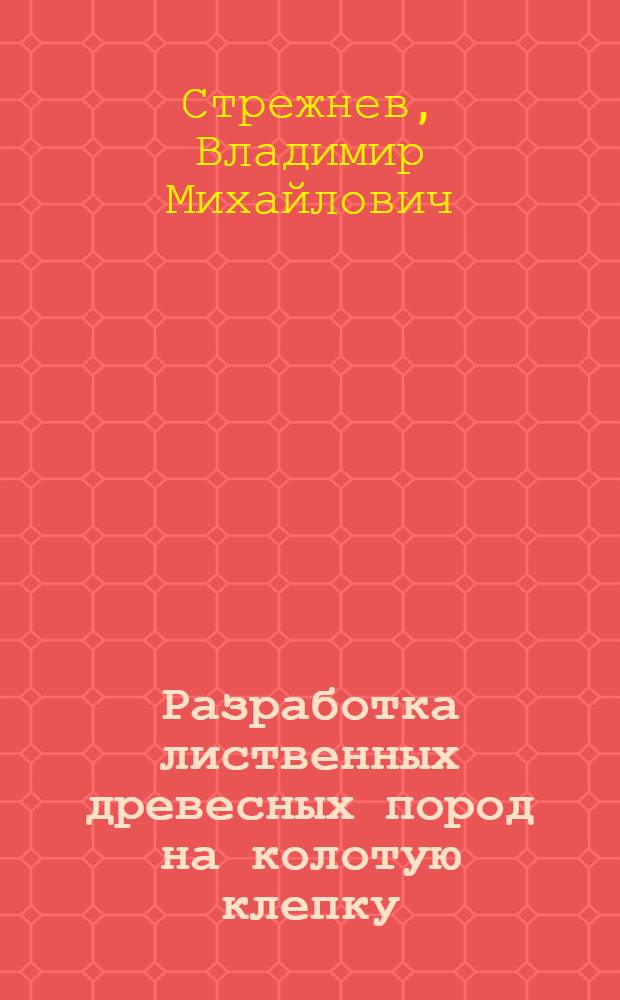 Стрежнев, Владимир Михайлович

Разработка лиственных древесных пород на колотую клепку